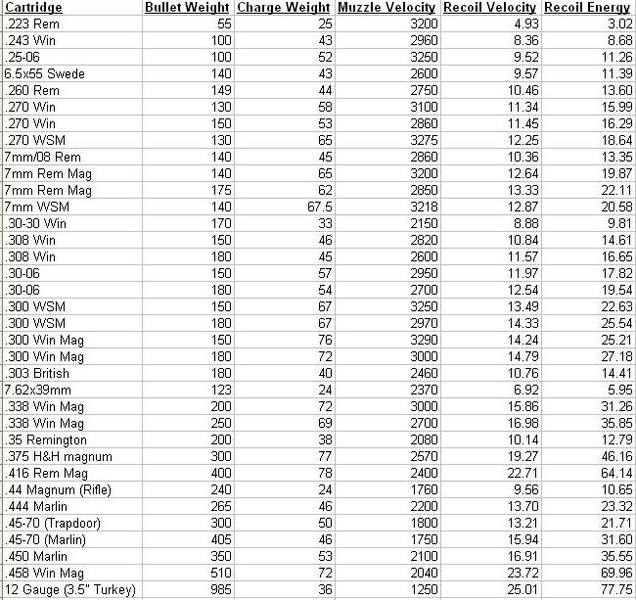 | Cartridge | Bullet Weight | Charge Weight | Muzzle Velocity | Recoil Velocity | Recoil Energy |
|---|---|---|---|---|---|
| .223 Rem | 55 | 25 | 3200 | 4.93 | 3.02 |
| .243 Win | 100 | 43 | 2960 | 8.36 | 8.68 |
| .25-06 | 100 | 52 | 3250 | 9.52 | 11.26 |
| 6.5x55 Swede | 140 | 43 | 2600 | 9.57 | 11.39 |
| .260 Rem | 149 | 44 | 2750 | 10.46 | 13.60 |
| .270 Win | 130 | 58 | 3100 | 11.34 | 15.99 |
| .270 Win | 150 | 53 | 2860 | 11.45 | 16.29 |
| .270 WSM | 130 | 65 | 3275 | 12.25 | 18.64 |
| 7mm/08 Rem | 140 | 45 | 2860 | 10.36 | 13.35 |
| 7mm Rem Mag | 140 | 65 | 3200 | 12.64 | 19.87 |
| 7mm Rem Mag | 175 | 62 | 2850 | 13.33 | 22.11 |
| 7mm WSM | 140 | 67.5 | 3218 | 12.87 | 20.58 |
| .30-30 Win | 170 | 33 | 2150 | 8.88 | 9.81 |
| .308 Win | 150 | 46 | 2820 | 10.84 | 14.61 |
| .308 Win | 180 | 45 | 2600 | 11.57 | 16.65 |
| .30-06 | 150 | 57 | 2950 | 11.97 | 17.82 |
| .30-06 | 180 | 54 | 2700 | 12.54 | 19.54 |
| .300 WSM | 150 | 67 | 3250 | 13.49 | 22.63 |
| .300 WSM | 180 | 67 | 2970 | 14.33 | 25.54 |
| .300 Win Mag | 150 | 76 | 3290 | 14.24 | 25.21 |
| .300 Win Mag | 180 | 72 | 3000 | 14.79 | 27.18 |
| .303 British | 180 | 40 | 2460 | 10.76 | 14.41 |
| 7.62x39mm | 123 | 24 | 2370 | 6.92 | 5.95 |
| .338 Win Mag | 200 | 72 | 3000 | 15.86 | 31.26 |
| .338 Win Mag | 250 | 69 | 2700 | 16.98 | 35.85 |
| .35 Remington | 200 | 38 | 2080 | 10.14 | 12.79 |
| .375 H&H magnum | 300 | 77 | 2570 | 19.27 | 46.16 |
| .416 Rem Mag | 400 | 78 | 2400 | 22.71 | 64.14 |
| .44 Magnum (Rifle) | 240 | 24 | 1760 | 9.56 | 10.65 |
| .444 Marlin | 265 | 46 | 2200 | 13.70 | 23.32 |
| .45-70 (Trapdoor) | 300 | 50 | 1800 | 13.21 | 21.71 |
| .45-70 (Marlin) | 405 | 46 | 1750 | 15.94 | 31.60 |
| .450 Marlin | 350 | 53 | 2100 | 16.91 | 35.55 |
| .458 Win Mag | 510 | 72 | 2040 | 23.72 | 69.96 |
| 12 Gauge (3.5" Turkey) | 985 | 36 | 1250 | 25.01 | 77.75 |